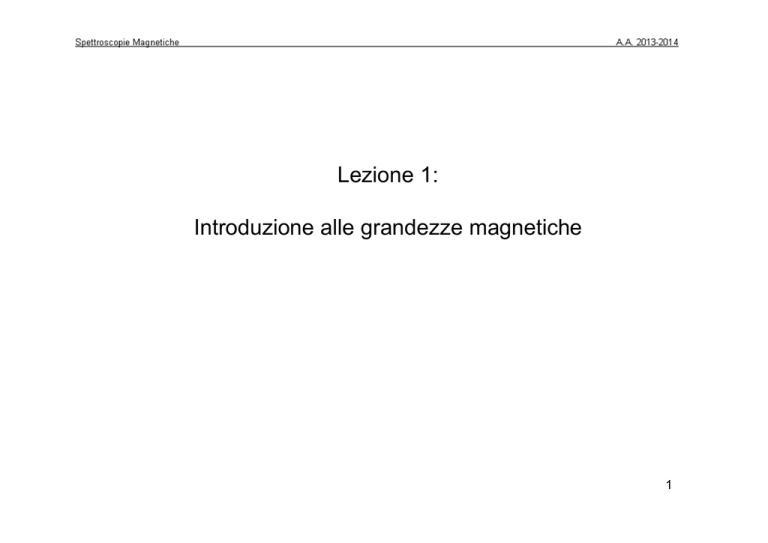 Spettroscopie Magnetiche A.A. 2013-2014

Lezione 1:

Introduzione alle grandezze magnetiche

1